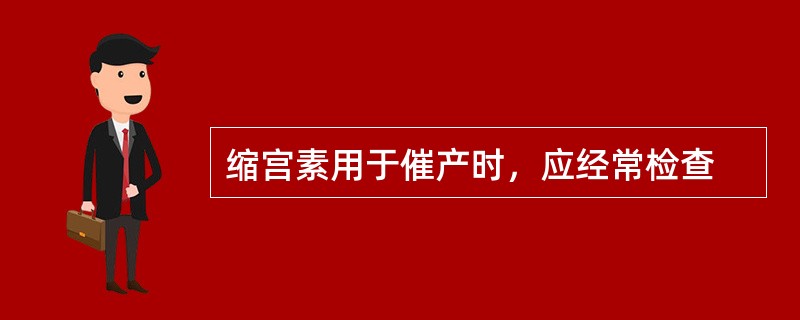 缩宫素用于催产时，应经常检查